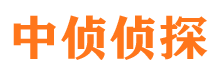 中侦侦探